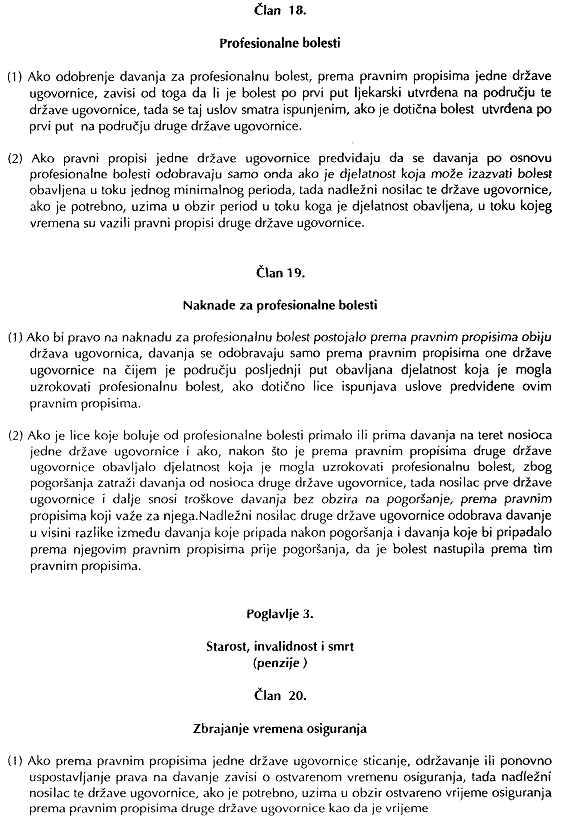 Član 18.

Profesionalne bolesti

(1) Ako odobrenje davanja za profesionalnu bolest, prema pravnim propisima jedne države ugovornice, zavisi od toga da li je bolest po prvi put ljekarski utvrđena na području te države ugovornice, tada se taj uslov smatra ispunjenim, ako je dotična bolest utvrđena po prvi put na području druge države ugovornice.

(2) Ako pravni propisi jedne države ugovornice predviđaju da se davanja po osnovu profesionalne bolesti odobravaju samo onda ako je djelatnost koja može izazvati bolest obavljena u toku jednog minimalnog perioda, tada nadležni nosilac te države ugovornice, ako je potrebno, uzima u obzir period u toku koga je djelatnost obavljena, u toku kojeg vremena su vazili pravni propisi druge države ugovornice.

Član 19.

Naknade za profesionalne bolesti

(1) Ako bi pravo na naknadu za profesionalnu bolest postojalo prema pravnim propisima obiju država ugovornica, davanja se odobravaju samo prema pravnim propisima one države ugovornice na čijem je području posljednji put obavljana djelatnost koja je mogla uzrokovati profesionalnu bolest, ako dotično lice ispunjava uslove predviđene ovim pravnim propisima.

(2) Ako je lice koje boluje od profesionalne bolesti primalo ili prima davanja na teret nosioca jedne države ugovornice i ako, nakon što je prema pravnim propisima druge države ugovornice obavljalo djelatnost koja je mogla uzrokovati profesionalnu bolest, zbog pogoršanja zatraži davanja od nosioca druge države ugovornice, tada nosilac prve države ugovornice i dalje snosi troškove davanja bez obzira na pogoršanje, prema pravnim propisima koji važe za njega.Nadležni nosilac druge države ugovornice odobrava davanje u visini razlike između davanja koje pripada nakon pogoršanja i davanja koje bi pripadalo prema njegovim pravnim propisima prije pogoršanja, da je bolest nastupila prema tim pravnim propisima.

Poglavlje 3.

Starost, invalidnost i smrt
(penzije )

Član 20.

Zbrajanje vremena osiguranja

(1) Ako prema pravnim propisima jedne države ugovornice sticanje, održavanje ili ponovno uspostavljanje prava na davanje zavisi o ostvarenom vremenu osiguranja, tada nadležni nosilac te države ugovornice, ako je potrebno, uzima u obzir ostvareno vrijeme osiguranja prema pravnim propisima druge države ugovornice kao da je vrijeme